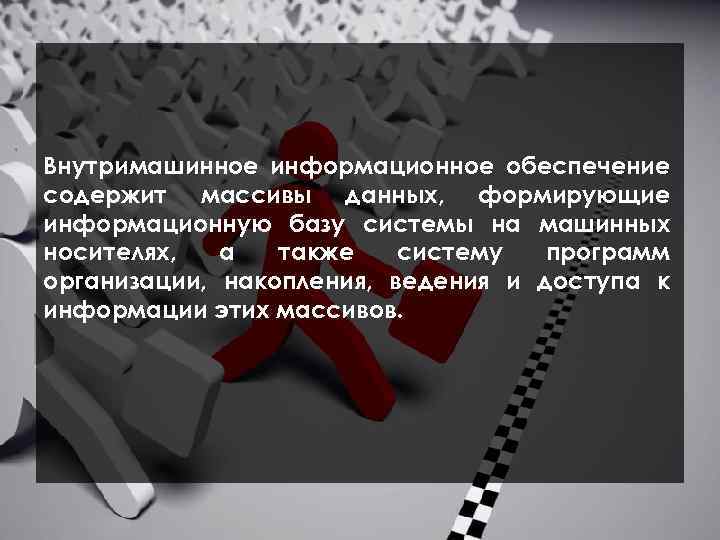 Внутримашинное информационное обеспечение содержит массивы данных, формирующие информационную базу системы на машинных носителях, а также систему программ организации, накопления, ведения и доступа к информации этих массивов.